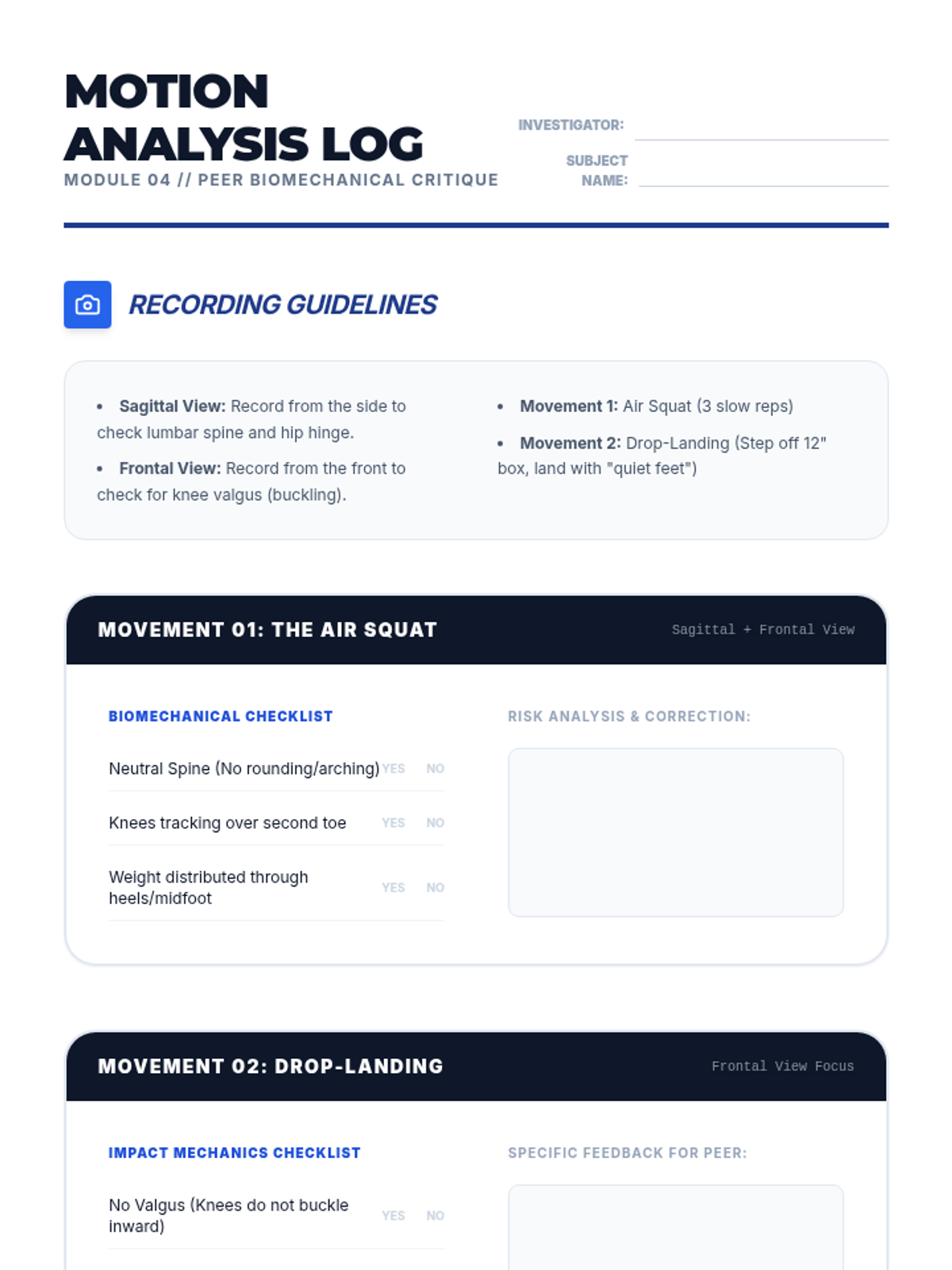 MOTION ANALYSIS LOG

MODULE 04 // PEER BIOMECHANICAL CRITIQUE

INVESTIGATOR: ____

SUBJECT NAME: ____

RECORDING GUIDELINES

• Sagittal View: Record from the side to check lumbar spine and hip hinge.
• Frontal View: Record from the front to check for knee valgus (buckling).

• Movement 1: Air Squat (3 slow reps)
• Movement 2: Drop-Landing (Step off 12" box, land with "quiet feet")

MOVEMENT 01: THE AIR SQUAT

Sagittal + Frontal View

BIOMECHANICAL CHECKLIST

Neutral Spine (No rounding/arching) YES NO

Knees tracking over second toe YES NO

Weight distributed through heels/midfoot YES NO

RISK ANALYSIS & CORRECTION:

MOVEMENT 02: DROP-LANDING

Frontal View Focus

IMPACT MECHANICS CHECKLIST

No Valgus (Knees do not buckle inward) YES NO

SPECIFIC FEEDBACK FOR PEER: